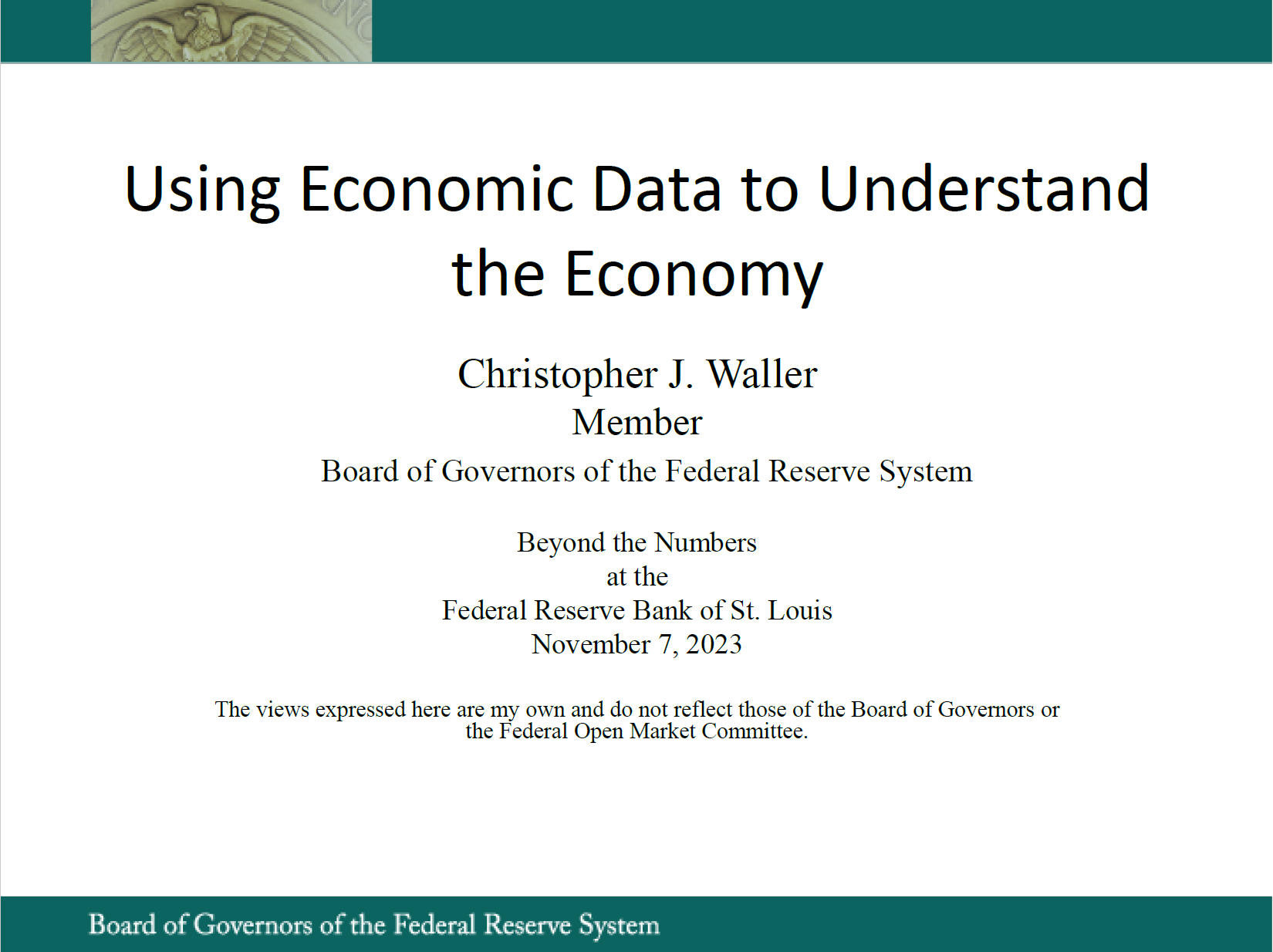 Using Economic Data to Understand the Economy

Christopher J. Waller
Member
Board of Governors of the Federal Reserve System

Beyond the Numbers
at the
Federal Reserve Bank of St. Louis
November 7, 2023

The views expressed here are my own and do not reflect those of the Board of Governors or the Federal Open Market Committee.

Board of Governors of the Federal Reserve System